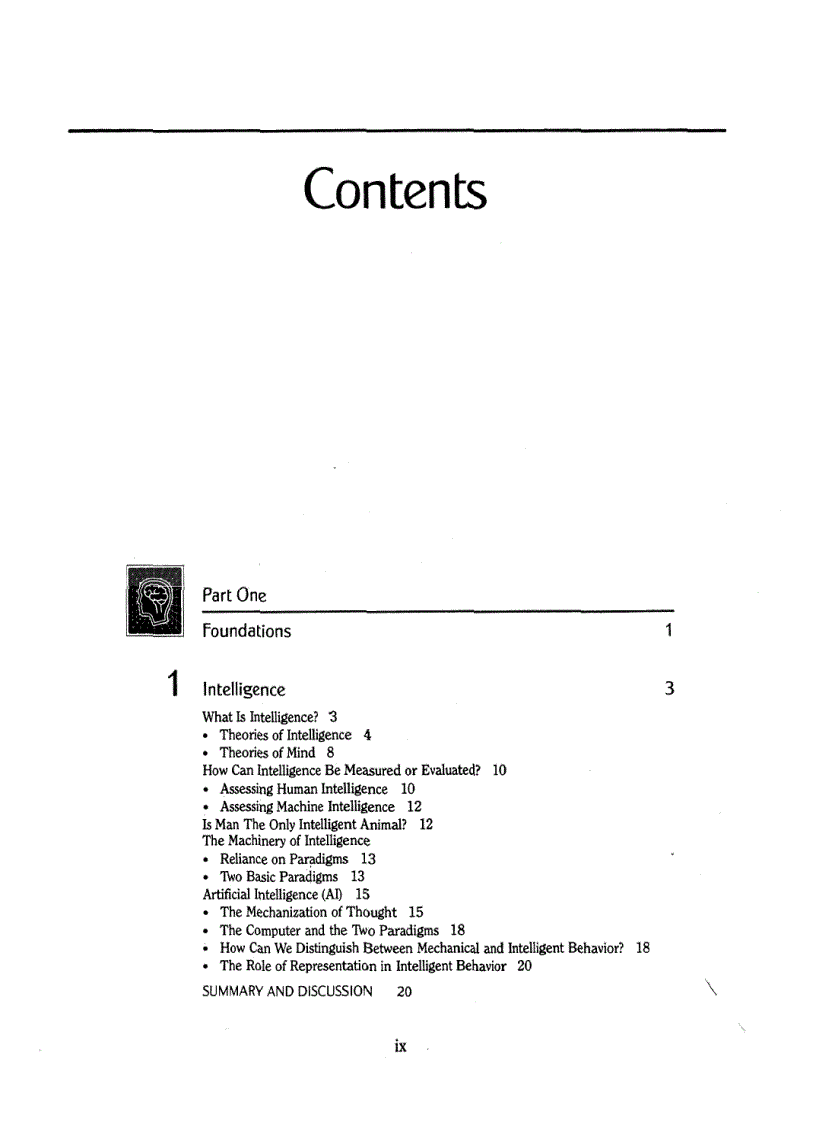 Contents

Part One

Foundations 1

1 Intelligence 3

What Is Intelligence? 3
• Theories of Intelligence 4
• Theories of Mind 8
How Can Intelligence Be Measured or Evaluated? 10
• Assessing Human Intelligence 10
• Assessing Machine Intelligence 12
Is Man The Only Intelligent Animal? 12
The Machinery of Intelligence
• Reliance on Paradigms 13
• Two Basic Paradigms 13
Artificial Intelligence (AI) 15
• The Mechanization of Thought 15
• The Computer and the Two Paradigms 18
• How Can We Distinguish Between Mechanical and Intelligent Behavior? 18
• The Role of Representation in Intelligent Behavior 20
SUMMARY AND DISCUSSION 20

ix